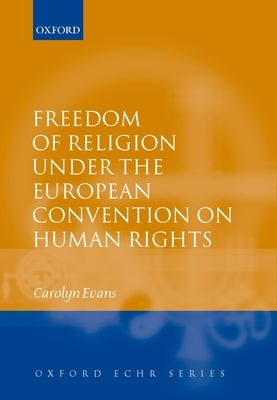 OXFORD

FREEDOM OF RELIGION UNDER THE EUROPEAN CONVENTION ON HUMAN RIGHTS

Carolyn Evans

OXFORD ECHR SERIES